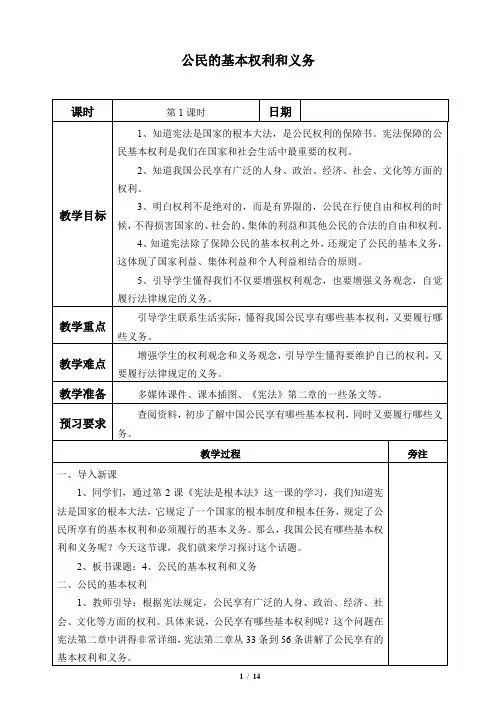 公民的基本权利和义务

| 课时 | 第 1 课时 | 日期 | |
|---|---|---|---|
| 教学目标 | 1、知道宪法是国家的根本大法，是公民权利的保障书。宪法保障的公民基本权利是我们在国家和社会生活中最重要的权利。<br>2、知道我国公民享有广泛的人身、政治、经济、社会、文化等方面的权利。<br>3、明白权利不是绝对的，而是有界限的，公民在行使自由和权利的时候，不得损害国家的、社会的、集体的利益和其他公民的合法的自由和权利。<br>4、知道宪法除了保障公民的基本权利之外，还规定了公民的基本义务，这体现了国家利益、集体利益和个人利益相结合的原则。<br>5、引导学生懂得我们不仅要增强权利观念，也要增强义务观念，自觉履行法律规定的义务。 | | |
| 教学重点 | 引导学生联系生活实际，懂得我国公民享有哪些基本权利，又要履行哪些义务。 | | |
| 教学难点 | 增强学生的权利观念和义务观念，引导学生懂得要维护自己的权利，又要履行法律规定的义务。 | | |
| 教学准备 | 多媒体课件、课本插图、《宪法》第二章的一些条文等。 | | |
| 预习要求 | 查阅资料，初步了解中国公民享有哪些基本权利，同时又要履行哪些义务。 | | |

| 教学过程 | 旁注 |
|---|---|
| 一、导入新课<br>1、同学们，通过第 2 课《宪法是根本法》这一课的学习，我们知道宪法是国家的根本大法，它规定了一个国家的根本制度和根本任务，规定了公民所享有的基本权利和必须履行的基本义务。那么，我国公民有哪些基本权利和义务呢？今天这节课，我们就来学习探讨这个话题。<br>2、板书课题：4、公民的基本权利和义务<br>二、公民的基本权利<br>1、教师引导：根据宪法规定，公民享有广泛的人身、政治、经济、社会、文化等方面的权利。具体来说，公民享有哪些基本权利呢？这个问题在宪法第二章中讲得非常详细，宪法第二章从 33 条到 56 条讲解了公民享有的基本权利和义务。 | |

1 / 14